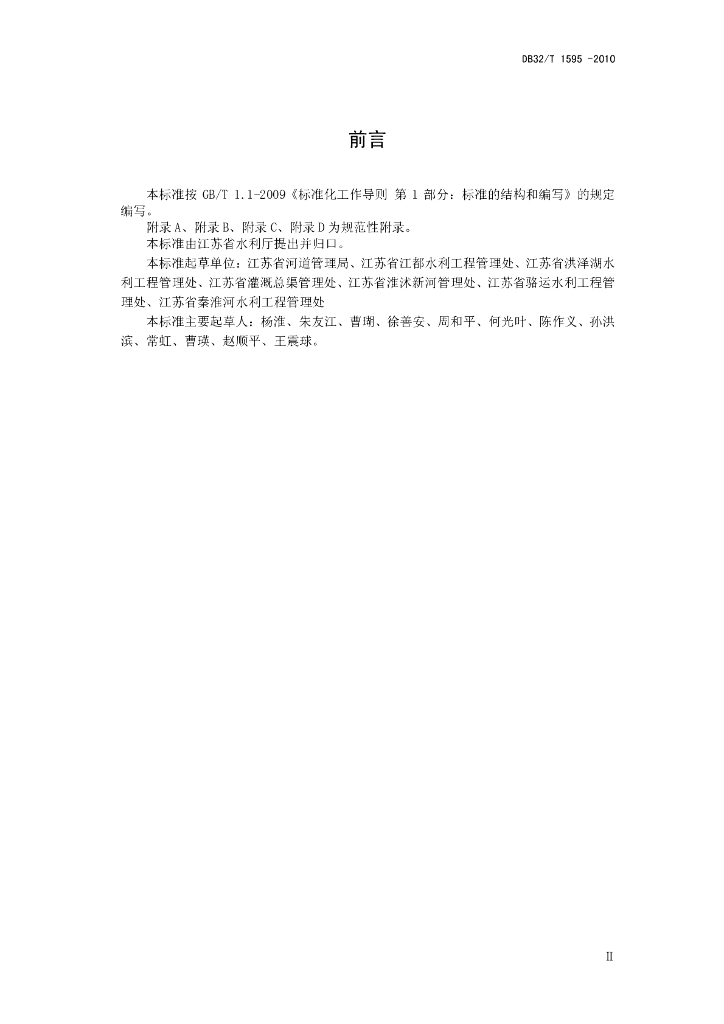 DB32/T 1595 -2010

前言

本标准按 GB/T 1.1-2009《标准化工作导则 第 1 部分：标准的结构和编写》的规定编写。

附录 A、附录 B、附录 C、附录 D 为规范性附录。

本标准由江苏省水利厅提出并归口。

本标准起草单位：江苏省河道管理局、江苏省江都水利工程管理处、江苏省洪泽湖水利工程管理处、江苏省灌溉总渠管理处、江苏省淮沭新河管理处、江苏省骆运水利工程管理处、江苏省秦淮河水利工程管理处

本标准主要起草人：杨淮、朱友江、曹瑚、徐善安、周和平、何光叶、陈作义、孙洪滨、常虹、曹瑛、赵顺平、王震球。

II